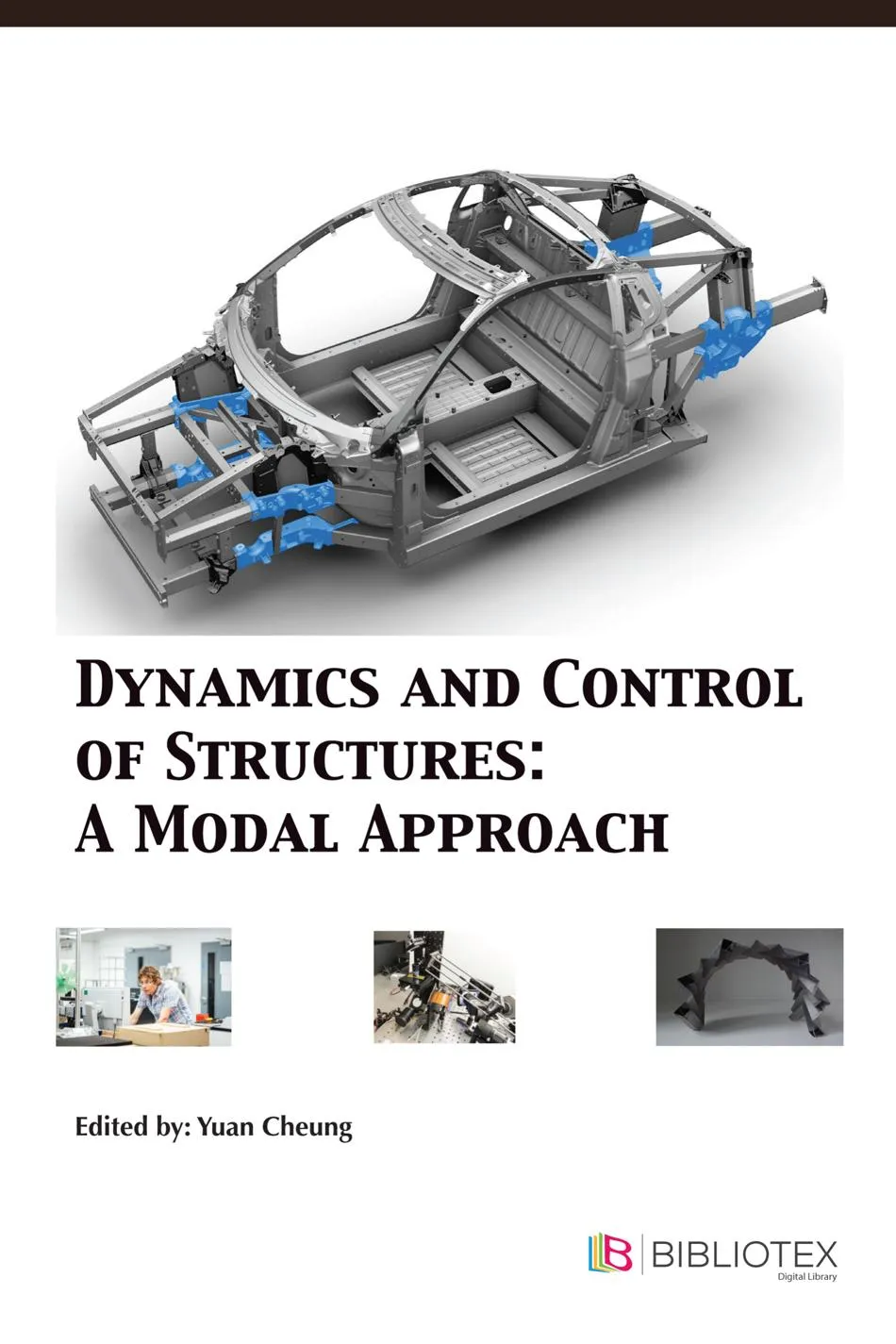 DYNAMICS AND CONTROL OF STRUCTURES: A MODAL APPROACH

Edited by: Yuan Cheung

BIBLIOTEX
Digital Library